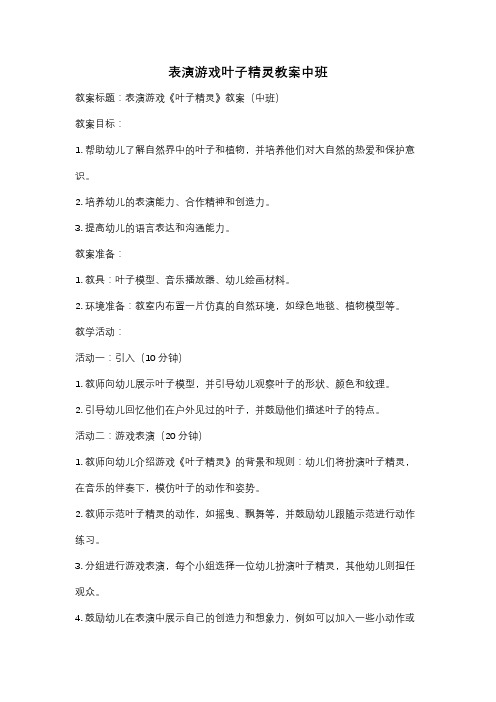 表演游戏叶子精灵教案中班

教案标题：表演游戏《叶子精灵》教案（中班）

教案目标：

1. 帮助幼儿了解自然界中的叶子和植物，并培养他们对大自然的热爱和保护意识。

2. 培养幼儿的表演能力、合作精神和创造力。

3. 提高幼儿的语言表达和沟通能力。

教案准备：

1. 教具：叶子模型、音乐播放器、幼儿绘画材料。

2. 环境准备：教室内布置一片仿真的自然环境，如绿色地毯、植物模型等。

教学活动：

活动一：引入（10 分钟）

1. 教师向幼儿展示叶子模型，并引导幼儿观察叶子的形状、颜色和纹理。

2. 引导幼儿回忆他们在户外见过的叶子，并鼓励他们描述叶子的特点。

活动二：游戏表演（20 分钟）

1. 教师向幼儿介绍游戏《叶子精灵》的背景和规则：幼儿们将扮演叶子精灵，在音乐的伴奏下，模仿叶子的动作和姿势。

2. 教师示范叶子精灵的动作，如摇曳、飘舞等，并鼓励幼儿跟随示范进行动作练习。

3. 分组进行游戏表演，每个小组选择一位幼儿扮演叶子精灵，其他幼儿则担任观众。

4. 鼓励幼儿在表演中展示自己的创造力和想象力，例如可以加入一些小动作或